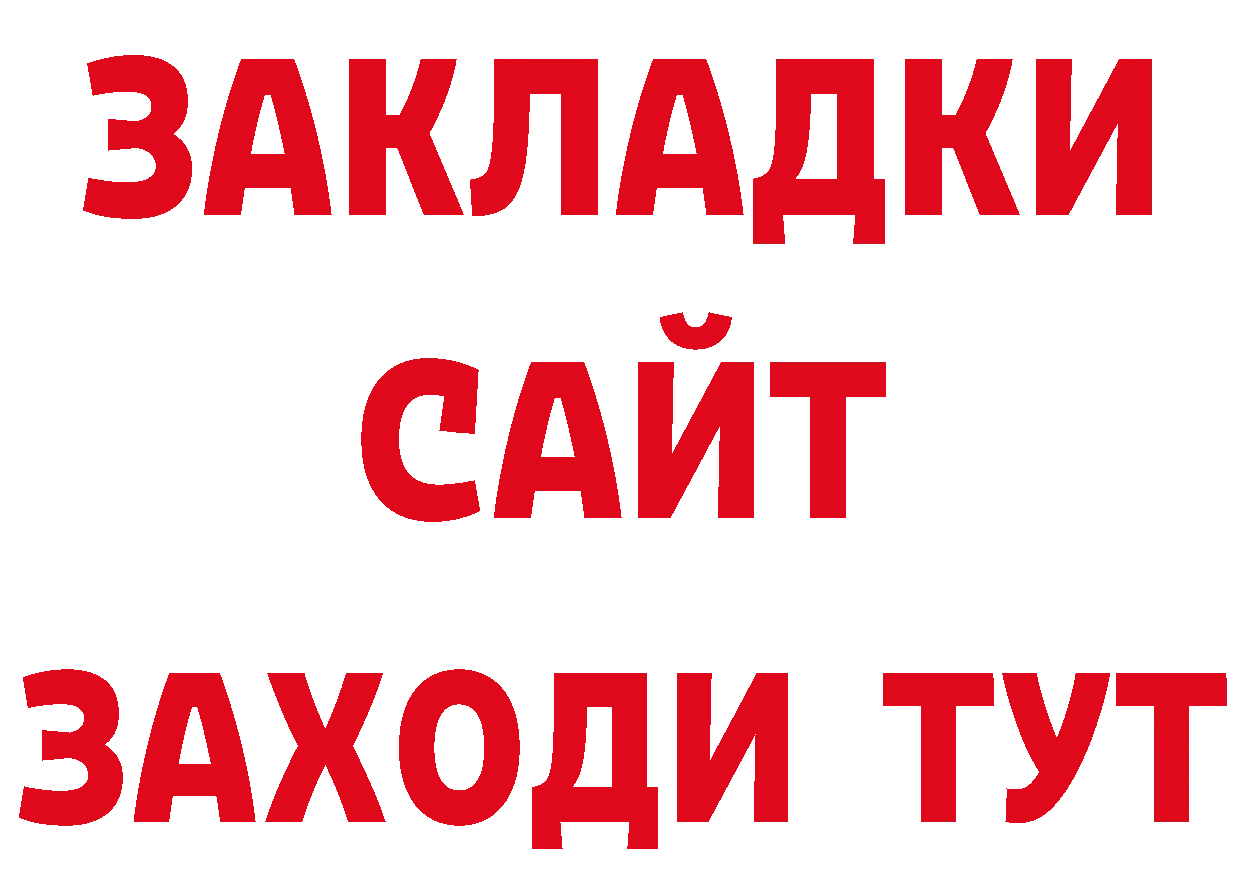 ЗАКЛАДКИ
САЙТ
ЗАХОДИ ТУТ